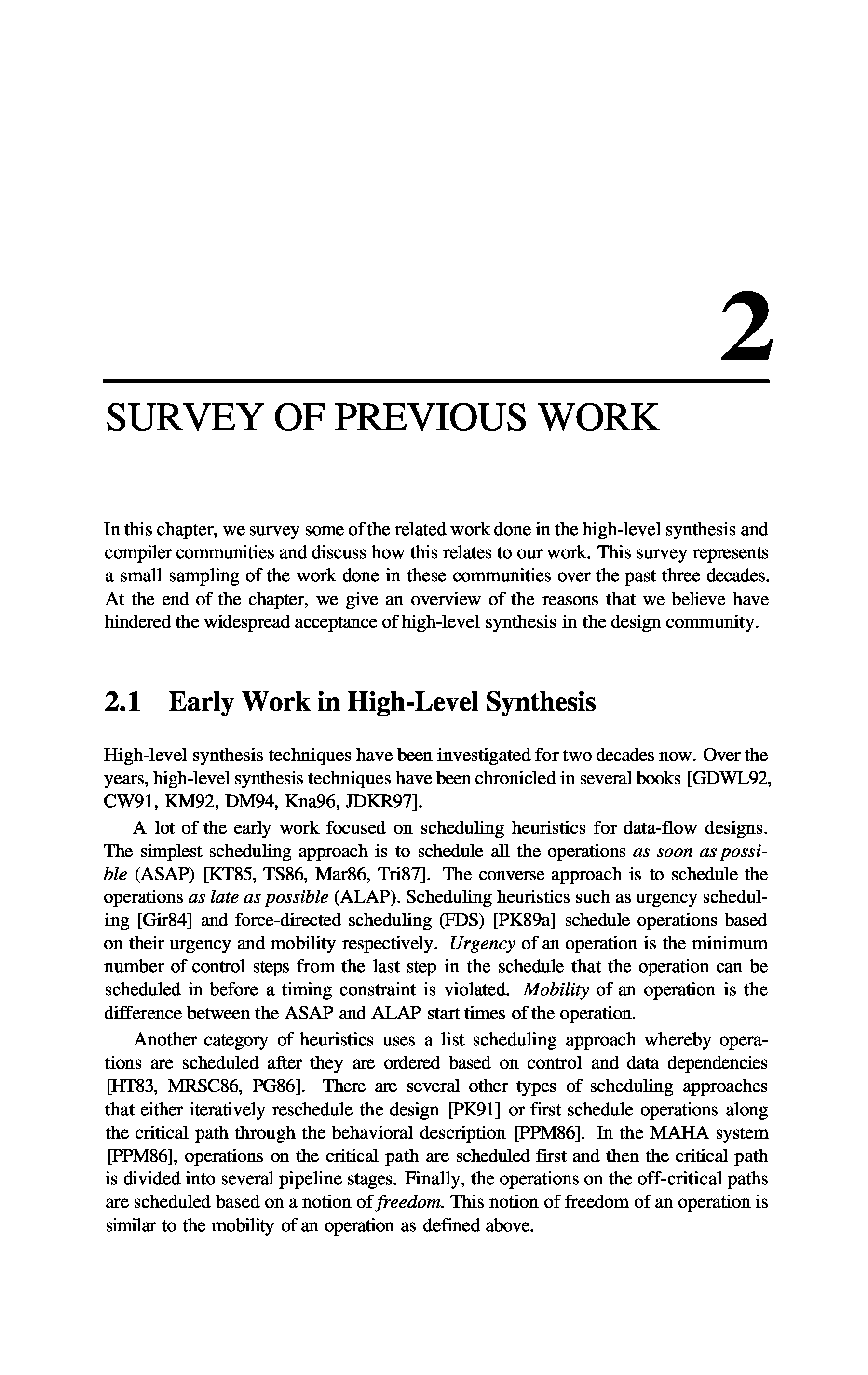 2

SURVEY OF PREVIOUS WORK

In this chapter, we survey some of the related work done in the high-level synthesis and compiler communities and discuss how this relates to our work. This survey represents a small sampling of the work done in these communities over the past three decades. At the end of the chapter, we give an overview of the reasons that we believe have hindered the widespread acceptance of high-level synthesis in the design community.

2.1 Early Work in High-Level Synthesis

High-level synthesis techniques have been investigated for two decades now. Over the years, high-level synthesis techniques have been chronicled in several books [GDWL92, CW91, KM92, DM94, Kna96, JDKR97].

A lot of the early work focused on scheduling heuristics for data-flow designs. The simplest scheduling approach is to schedule all the operations as soon as possible (ASAP) [KT85, TS86, Mar86, Tri87]. The converse approach is to schedule the operations as late as possible (ALAP). Scheduling heuristics such as urgency scheduling [Gir84] and force-directed scheduling (FDS) [PK89a] schedule operations based on their urgency and mobility respectively. Urgency of an operation is the minimum number of control steps from the last step in the schedule that the operation can be scheduled in before a timing constraint is violated. Mobility of an operation is the difference between the ASAP and ALAP start times of the operation.

Another category of heuristics uses a list scheduling approach whereby operations are scheduled after they are ordered based on control and data dependencies [HT83, MRSC86, PG86]. There are several other types of scheduling approaches that either iteratively reschedule the design [PK91] or first schedule operations along the critical path through the behavioral description [PPM86]. In the MAHA system [PPM86], operations on the critical path are scheduled first and then the critical path is divided into several pipeline stages. Finally, the operations on the off-critical paths are scheduled based on a notion of freedom. This notion of freedom of an operation is similar to the mobility of an operation as defined above.